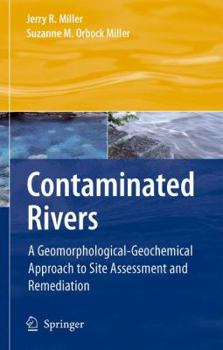 Jerry R. Miller
Suzanne M. Orbock Miller

Contaminated Rivers

A Geomorphological-Geochemical Approach to Site Assessment and Remediation

Springer